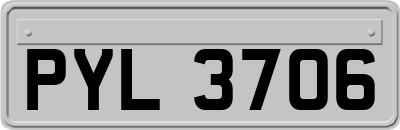 PYL 3706